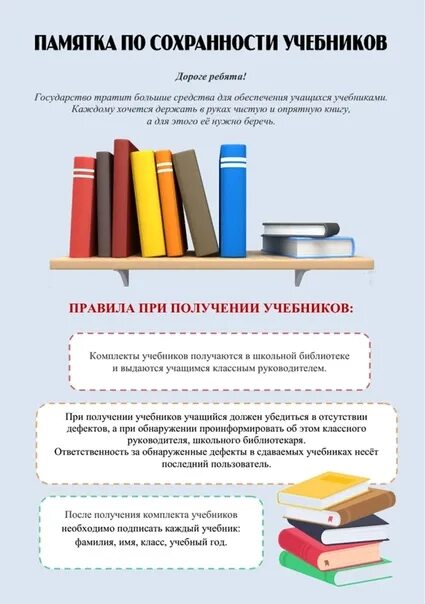 ПАМЯТКА ПО СОХРАННОСТИ УЧЕБНИКОВ

Дороге ребята!

Государство тратит большие средства для обеспечения учащихся учебниками. Каждому хочется держать в руках чистую и опрятную книгу, а для этого её нужно беречь.

ПРАВИЛА ПРИ ПОЛУЧЕНИИ УЧЕБНИКОВ:

Комплекты учебников получаются в школьной библиотеке и выдаются учащимся классным руководителем.

При получении учебников учащийся должен убедиться в отсутствии дефектов, а при обнаружении проинформировать об этом классного руководителя, школьного библиотекаря.
Ответственность за обнаруженные дефекты в сдаваемых учебниках несёт последний пользователь.

После получения комплекта учебников необходимо подписать каждый учебник: фамилия, имя, класс, учебный год.